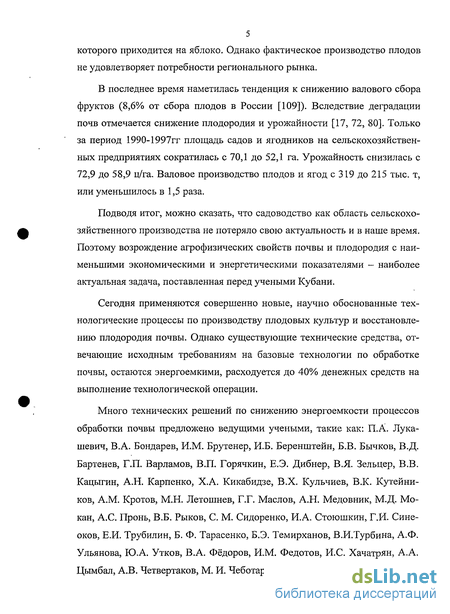 5

которого приходится на яблоко. Однако фактическое производство плодов не удовлетворяет потребности регионального рынка.

В последнее время наметилась тенденция к снижению валового сбора фруктов (8,6% от сбора плодов в России [109]). Вследствие деградации почв отмечается снижение плодородия и урожайности [17, 72, 80]. Только за период 1990-1997гг площадь садов и ягодников на сельскохозяйственных предприятиях сократилась с 70,1 до 52,1 га. Урожайность снизилась с 72,9 до 58,9 ц/га. Валовое производство плодов и ягод с 319 до 215 тыс. т, или уменьшилось в 1,5 раза.

Подводя итог, можно сказать, что садоводство как область сельскохозяйственного производства не потеряло свою актуальность и в наше время. Поэтому возрождение агрофизических свойств почвы и плодородия с наименьшими экономическими и энергетическими показателями – наиболее актуальная задача, поставленная перед учеными Кубани.

Сегодня применяются совершенно новые, научно обоснованные технологические процессы по производству плодовых культур и восстановлению плодородия почвы. Однако существующие технические средства, отвечающие исходным требованиям на базовые технологии по обработке почвы, остаются энергоемкими, расходуется до 40% денежных средств на выполнение технологической операции.

Много технических решений по снижению энергоемкости процессов обработки почвы предложено ведущими учеными, такие как: П.А. Лукашевич, В.А. Бондарев, И.М. Брутенер, И.Б. Беренштейн, Б.В. Бычков, В.Д. Бартенев, Г.П. Варламов, В.П. Горячкин, Е.Э. Дибнер, В.Я. Зельцер, В.В. Кацыгин, А.Н. Карпенко, Х.А. Кикабидзе, В.Х. Кульчиев, В.К. Кутейников, А.М. Кротов, М.Н. Летошнев, Г.Г. Маслов, А.Н. Медовник, М.Д. Мокан, А.С. Пронь, В.Б. Рыков, С. М. Сидоренко, И.А. Стоюшкин, Г.И. Синеоков, Е.И. Трубилин, Б. Ф. Тарасенко, Б.Э. Темирханов, В.И.Турбина, А.Ф. Ульянова, Ю.А. Утков, В.А. Фёдоров, И.М. Федотов, И.С. Хачатрян, А.А. Цымбал, А.В. Четвертаков, М. И. Чеботар

dsLib.net
библиотека диссертаций